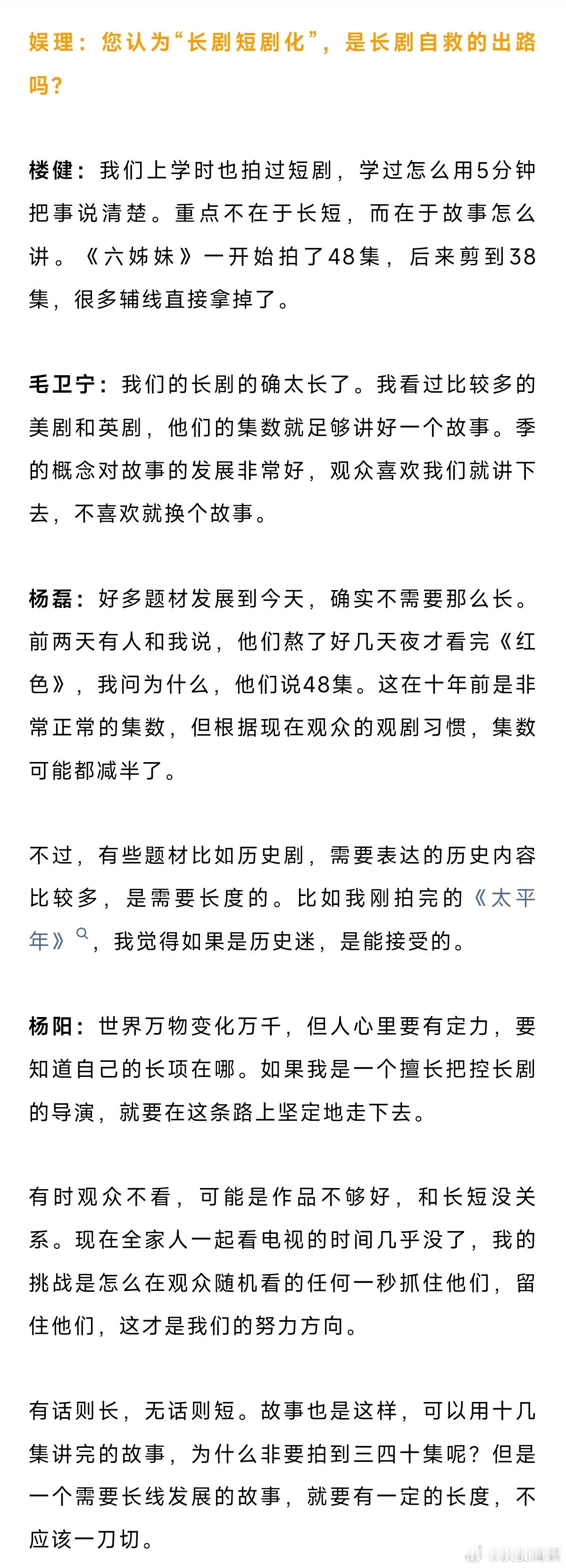 娱理：您认为“长剧短剧化”，是长剧自救的出路吗？

楼健：我们上学时也拍过短剧，学过怎么用5分钟把事说清楚。重点不在于长短，而在于故事怎么讲。《六姊妹》一开始拍了48集，后来剪到38集，很多辅线直接拿掉了。

毛卫宁：我们的长剧的确太长了。我看过比较多的美剧和英剧，他们的集数就足够讲好一个故事。季的概念对故事的发展非常好，观众喜欢我们就讲下去，不喜欢就换个故事。

杨磊：好多题材发展到今天，确实不需要那么长。前两天有人和我说，他们熬了好几天夜才看完《红色》，我问为什么，他们说48集。这在十年前是非常正常的集数，但根据现在观众的观剧习惯，集数可能都减半了。

不过，有些题材比如历史剧，需要表达的历史内容比较多，是需要长度的。比如我刚拍完的《太平年》，我觉得如果是历史迷，是能接受的。

杨阳：世界万物变化万千，但人心里要有定力，要知道自己的长项在哪。如果我是一个擅长把控长剧的导演，就要在这条路上坚定地走下去。

有时观众不看，可能是作品不够好，和长短没关系。现在全家人一起看电视的时间几乎没了，我的挑战是怎么在观众随机看的任何一秒抓住他们，留住他们，这才是我们的努力方向。

有话则长，无话则短。故事也是这样，可以用十几集讲完的故事，为什么非要拍到三四十集呢？但是一个需要长线发展的故事，就要有一定的长度，不应该一刀切。